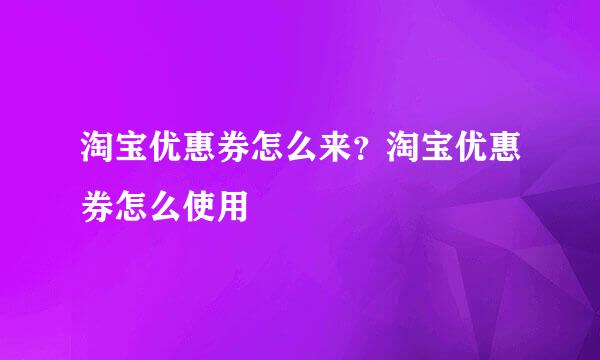 淘宝优惠券怎么来？淘宝优惠券怎么使用